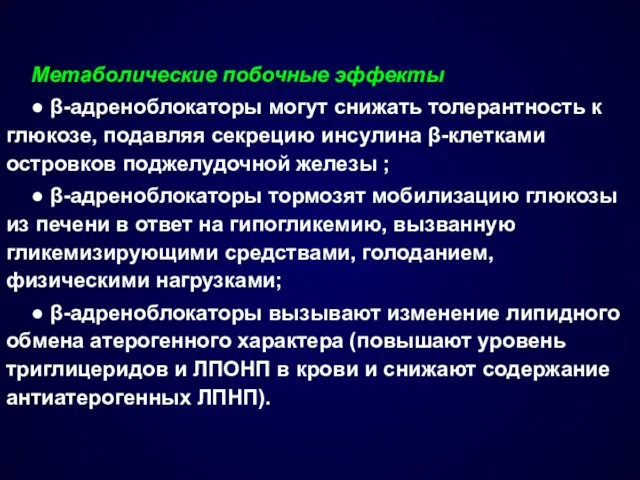 Метаболические побочные эффекты

● β-адреноблокаторы могут снижать толерантность к глюкозе, подавляя секрецию инсулина β-клетками островков поджелудочной железы ;

● β-адреноблокаторы тормозят мобилизацию глюкозы из печени в ответ на гипогликемию, вызванную гликемизирующими средствами, голоданием, физическими нагрузками;

● β-адреноблокаторы вызывают изменение липидного обмена атерогенного характера (повышают уровень триглицеридов и ЛПОНП в крови и снижают содержание антиатерогенных ЛПНП).